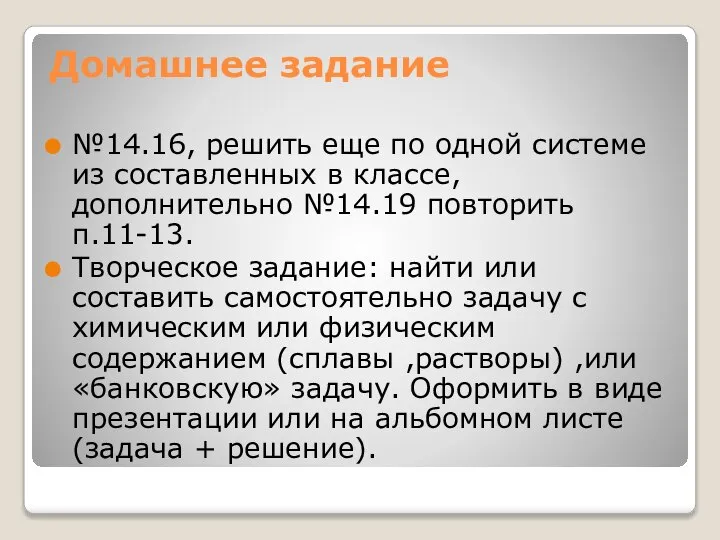 Домашнее задание

№14.16, решить еще по одной системе из составленных в классе, дополнительно №14.19 повторить п.11-13.

Творческое задание: найти или составить самостоятельно задачу с химическим или физическим содержанием (сплавы ,растворы) ,или «банковскую» задачу. Оформить в виде презентации или на альбомном листе (задача + решение).